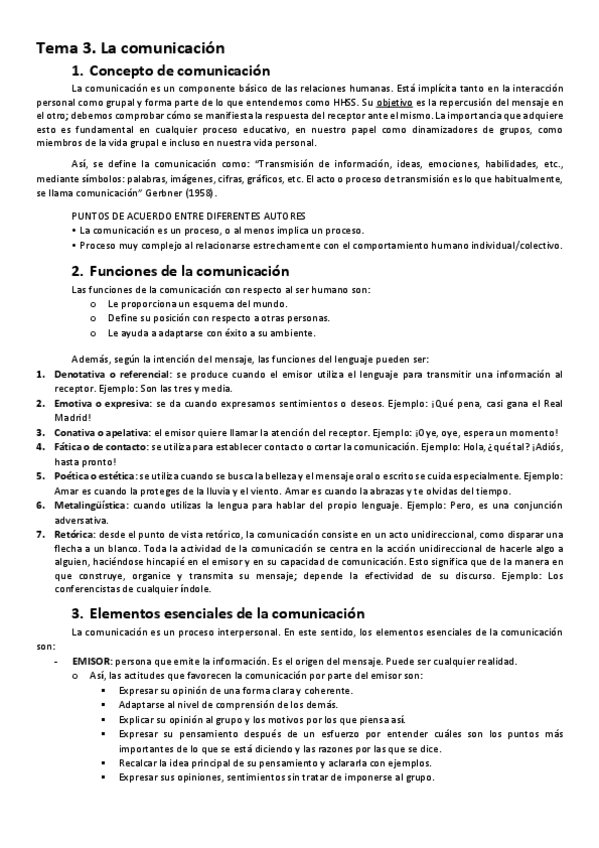 Tema 3. La comunicación

1. Concepto de comunicación

La comunicación es un componente básico de las relaciones humanas. Está implícita tanto en la interacción personal como grupal y forma parte de lo que entendemos como HHSS. Su objetivo es la repercusión del mensaje en el otro; debemos comprobar cómo se manifiesta la respuesta del receptor ante el mismo. La importancia que adquiere esto es fundamental en cualquier proceso educativo, en nuestro papel como dinamizadores de grupos, como miembros de la vida grupal e incluso en nuestra vida personal.

Así, se define la comunicación como: "Transmisión de información, ideas, emociones, habilidades, etc., mediante símbolos: palabras, imágenes, cifras, gráficos, etc. El acto o proceso de transmisión es lo que habitualmente, se llama comunicación" Gerbner (1958).

PUNTOS DE ACUERDO ENTRE DIFERENTES AUTORES
• La comunicación es un proceso, o al menos implica un proceso.
• Proceso muy complejo al relacionarse estrechamente con el comportamiento humano individual/colectivo.

2. Funciones de la comunicación

Las funciones de la comunicación con respecto al ser humano son:
o Le proporciona un esquema del mundo.
o Define su posición con respecto a otras personas.
o Le ayuda a adaptarse con éxito a su ambiente.

Además, según la intención del mensaje, las funciones del lenguaje pueden ser:
1. Denotativa o referencial: se produce cuando el emisor utiliza el lenguaje para transmitir una información al receptor. Ejemplo: Son las tres y media.
2. Emotiva o expresiva: se da cuando expresamos sentimientos o deseos. Ejemplo: ¡Qué pena, casi gana el Real Madrid!
3. Conativa o apelativa: el emisor quiere llamar la atención del receptor. Ejemplo: ¡Oye, oye, espera un momento!
4. Fática o de contacto: se utiliza para establecer contacto o cortar la comunicación. Ejemplo: Hola, ¿qué tal? ¡Adiós, hasta pronto!
5. Poética o estética: se utiliza cuando se busca la belleza y el mensaje oral o escrito se cuida especialmente. Ejemplo: Amar es cuando la proteges de la lluvia y el viento. Amar es cuando la abrazas y te olvidas del tiempo.
6. Metalingüística: cuando utilizas la lengua para hablar del propio lenguaje. Ejemplo: Pero, es una conjunción adversativa.
7. Retórica: desde el punto de vista retórico, la comunicación consiste en un acto unidireccional, como disparar una flecha a un blanco. Toda la actividad de la comunicación se centra en la acción unidireccional de hacerle algo a alguien, haciéndose hincapié en el emisor y en su capacidad de comunicación. Esto significa que de la manera en que construye, organice y transmita su mensaje; depende la efectividad de su discurso. Ejemplo: Los conferencistas de cualquier índole.

3. Elementos esenciales de la comunicación

La comunicación es un proceso interpersonal. En este sentido, los elementos esenciales de la comunicación son:
- EMISOR: persona que emite la información. Es el origen del mensaje. Puede ser cualquier realidad.
o Así, las actitudes que favorecen la comunicación por parte del emisor son:
▪ Expresar su opinión de una forma clara y coherente.
▪ Adaptarse al nivel de comprensión de los demás.
▪ Explicar su opinión al grupo y los motivos por los que piensa así.
▪ Expresar su pensamiento después de un esfuerzo por entender cuáles son los puntos más importantes de lo que se está diciendo y las razones por las que se dice.
▪ Recalcar la idea principal de su pensamiento y aclararla con ejemplos.
▪ Expresar sus opiniones, sentimientos sin tratar de imponerse al grupo.